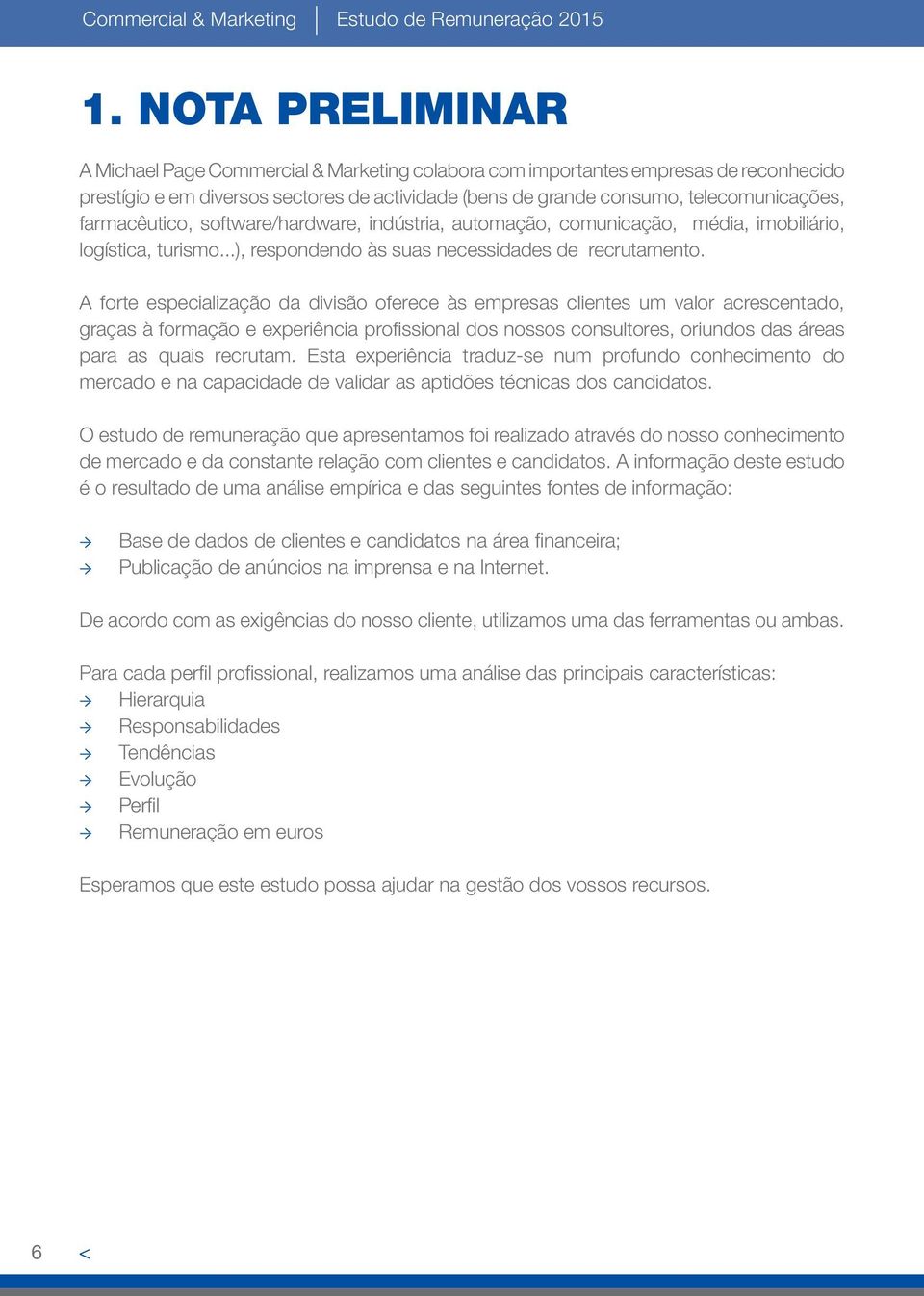 Commercial & Marketing | Estudo de Remuneração 2015

1. NOTA PRELIMINAR

A Michael Page Commercial & Marketing colabora com importantes empresas de reconhecido prestígio e em diversos sectores de actividade (bens de grande consumo, telecomunicações, farmacêutico, software/hardware, indústria, automação, comunicação, média, imobiliário, logística, turismo...), respondendo às suas necessidades de recrutamento.

A forte especialização da divisão oferece às empresas clientes um valor acrescentado, graças à formação e experiência profissional dos nossos consultores, oriundos das áreas para as quais recrutam. Esta experiência traduz-se num profundo conhecimento do mercado e na capacidade de validar as aptidões técnicas dos candidatos.

O estudo de remuneração que apresentamos foi realizado através do nosso conhecimento de mercado e da constante relação com clientes e candidatos. A informação deste estudo é o resultado de uma análise empírica e das seguintes fontes de informação:

→ Base de dados de clientes e candidatos na área financeira;
→ Publicação de anúncios na imprensa e na Internet.

De acordo com as exigências do nosso cliente, utilizamos uma das ferramentas ou ambas.

Para cada perfil profissional, realizamos uma análise das principais características:
→ Hierarquia
→ Responsabilidades
→ Tendências
→ Evolução
→ Perfil
→ Remuneração em euros

Esperamos que este estudo possa ajudar na gestão dos vossos recursos.

6 <